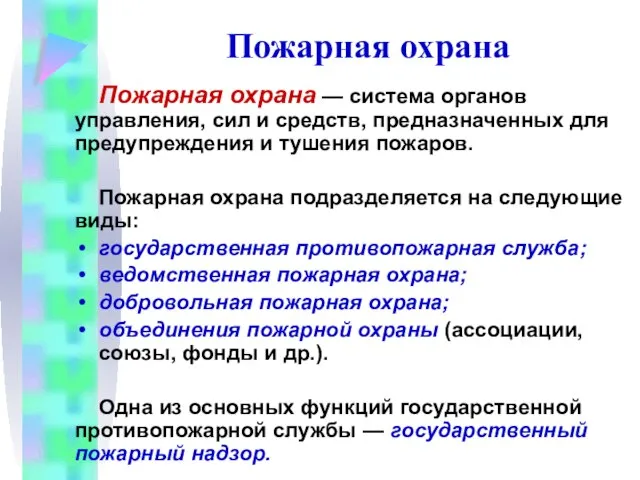 Пожарная охрана

Пожарная охрана — система органов управления, сил и средств, предназначенных для предупреждения и тушения пожаров.

Пожарная охрана подразделяется на следующие виды:
• государственная противопожарная служба;
• ведомственная пожарная охрана;
• добровольная пожарная охрана;
• объединения пожарной охраны (ассоциации, союзы, фонды и др.).

Одна из основных функций государственной противопожарной службы — государственный пожарный надзор.